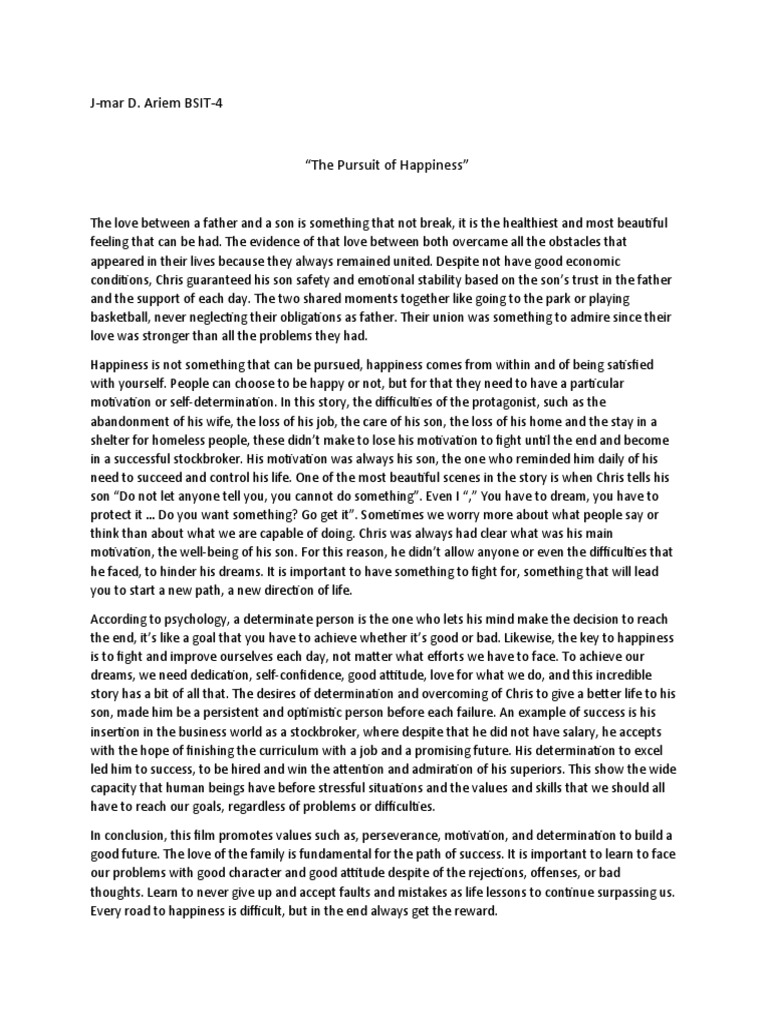 J-mar D. Ariem BSIT-4

"The Pursuit of Happiness"

The love between a father and a son is something that not break, it is the healthiest and most beautiful feeling that can be had. The evidence of that love between both overcame all the obstacles that appeared in their lives because they always remained united. Despite not have good economic conditions, Chris guaranteed his son safety and emotional stability based on the son's trust in the father and the support of each day. The two shared moments together like going to the park or playing basketball, never neglecting their obligations as father. Their union was something to admire since their love was stronger than all the problems they had.

Happiness is not something that can be pursued, happiness comes from within and of being satisfied with yourself. People can choose to be happy or not, but for that they need to have a particular motivation or self-determination. In this story, the difficulties of the protagonist, such as the abandonment of his wife, the loss of his job, the care of his son, the loss of his home and the stay in a shelter for homeless people, these didn't make to lose his motivation to fight until the end and become in a successful stockbroker. His motivation was always his son, the one who reminded him daily of his need to succeed and control his life. One of the most beautiful scenes in the story is when Chris tells his son "Do not let anyone tell you, you cannot do something". Even I "," You have to dream, you have to protect it ... Do you want something? Go get it". Sometimes we worry more about what people say or think than about what we are capable of doing. Chris was always had clear what was his main motivation, the well-being of his son. For this reason, he didn't allow anyone or even the difficulties that he faced, to hinder his dreams. It is important to have something to fight for, something that will lead you to start a new path, a new direction of life.

According to psychology, a determinate person is the one who lets his mind make the decision to reach the end, it's like a goal that you have to achieve whether it's good or bad. Likewise, the key to happiness is to fight and improve ourselves each day, not matter what efforts we have to face. To achieve our dreams, we need dedication, self-confidence, good attitude, love for what we do, and this incredible story has a bit of all that. The desires of determination and overcoming of Chris to give a better life to his son, made him be a persistent and optimistic person before each failure. An example of success is his insertion in the business world as a stockbroker, where despite that he did not have salary, he accepts with the hope of finishing the curriculum with a job and a promising future. His determination to excel led him to success, to be hired and win the attention and admiration of his superiors. This show the wide capacity that human beings have before stressful situations and the values and skills that we should all have to reach our goals, regardless of problems or difficulties.

In conclusion, this film promotes values such as, perseverance, motivation, and determination to build a good future. The love of the family is fundamental for the path of success. It is important to learn to face our problems with good character and good attitude despite of the rejections, offenses, or bad thoughts. Learn to never give up and accept faults and mistakes as life lessons to continue surpassing us. Every road to happiness is difficult, but in the end always get the reward.